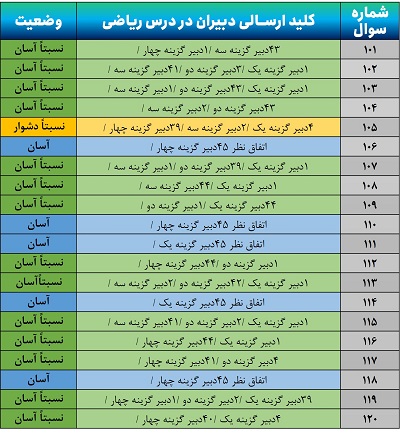 | شماره سوال | کلید ارسالی دبیران در درس ریاضی | وضعیت |
|---|---|---|
| ۱۰۱ | ۴۳دبیر گزینه سه /۱دبیر گزینه چهار / | نسبتاً آسان |
| ۱۰۲ | ۱دبیر گزینه یک /۳دبیر گزینه دو /۴۱دبیر گزینه سه / | نسبتاً آسان |
| ۱۰۳ | ۱دبیر گزینه یک /۴۳دبیر گزینه دو /۱دبیر گزینه سه / | نسبتاً آسان |
| ۱۰۴ | ۴۳دبیر گزینه دو /۲دبیر گزینه سه / | نسبتاً آسان |
| ۱۰۵ | ۴دبیر گزینه یک /۲دبیر گزینه سه /۳۹دبیر گزینه چهار / | نسبتاً دشوار |
| ۱۰۶ | اتفاق نظر ۴۵دبیر گزینه چهار / | آسان |
| ۱۰۷ | ۱دبیر گزینه یک /۳۹دبیر گزینه دو /۱دبیر گزینه سه / | نسبتاً آسان |
| ۱۰۸ | ۱دبیر گزینه یک /۴۴دبیر گزینه سه / | نسبتاً آسان |
| ۱۰۹ | ۴۴دبیر گزینه یک /۱دبیر گزینه دو / | نسبتاً آسان |
| ۱۱۰ | اتفاق نظر ۴۵دبیر گزینه چهار / | آسان |
| ۱۱۱ | اتفاق نظر ۴۵دبیر گزینه یک / | آسان |
| ۱۱۲ | ۱دبیر گزینه دو /۴۴دبیر گزینه چهار / | نسبتاً آسان |
| ۱۱۳ | ۱دبیر گزینه یک /۴۲دبیر گزینه دو /۲دبیر گزینه سه / | نسبتاًآسان |
| ۱۱۴ | اتفاق نظر ۴۵دبیر گزینه یک / | آسان |
| ۱۱۵ | ۱دبیر گزینه یک /۲دبیر گزینه دو /۴۱دبیر گزینه سه / | نسبتاً آسان |
| ۱۱۶ | ۱دبیر گزینه یک /۴۴دبیر گزینه چهار / | نسبتاً آسان |
| ۱۱۷ | ۴دبیر گزینه دو /۴۱دبیر گزینه چهار / | نسبتاً آسان |
| ۱۱۸ | اتفاق نظر ۴۵دبیر گزینه چهار / | آسان |
| ۱۱۹ | ۳۹دبیر گزینه یک /۲دبیر گزینه دو /۱دبیر گزینه چهار / | نسبتاً آسان |
| ۱۲۰ | ۴دبیر گزینه یک /۴۰دبیر گزینه چهار / | نسبتاً آسان |